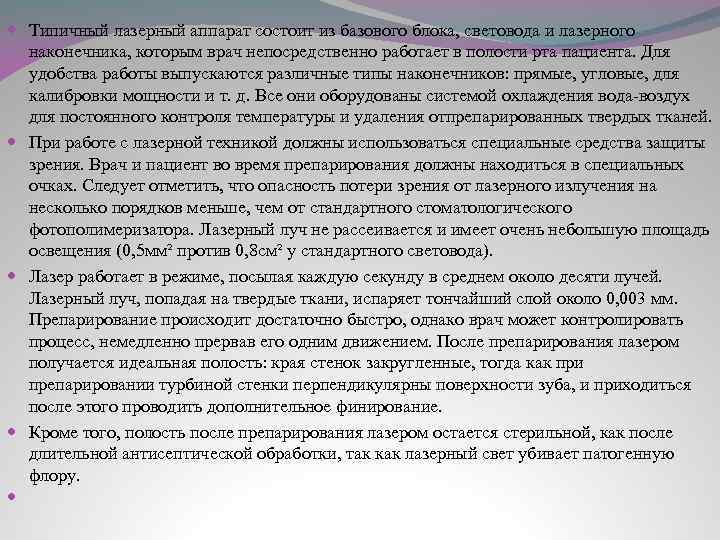 Типичный лазерный аппарат состоит из базового блока, световода и лазерного наконечника, которым врач непосредственно работает в полости рта пациента. Для удобства работы выпускаются различные типы наконечников: прямые, угловые, для калибровки мощности и т. д. Все они оборудованы системой охлаждения вода-воздух для постоянного контроля температуры и удаления отпрепарированных твердых тканей.

При работе с лазерной техникой должны использоваться специальные средства защиты зрения. Врач и пациент во время препарирования должны находиться в специальных очках. Следует отметить, что опасность потери зрения от лазерного излучения на несколько порядков меньше, чем от стандартного стоматологического фотополимеризатора. Лазерный луч не рассеивается и имеет очень небольшую площадь освещения (0,5мм² против 0,8см² у стандартного световода).

Лазер работает в режиме, посылая каждую секунду в среднем около десяти лучей. Лазерный луч, попадая на твердые ткани, испаряет тончайший слой около 0,003 мм. Препарирование происходит достаточно быстро, однако врач может контролировать процесс, немедленно прервав его одним движением. После препарирования лазером получается идеальная полость: края стенок закругленные, тогда как при препарировании турбиной стенки перпендикулярны поверхности зуба, и приходиться после этого проводить дополнительное финирование.

Кроме того, полость после препарирования лазером остается стерильной, как после длительной антисептической обработки, так как лазерный свет убивает патогенную флору.